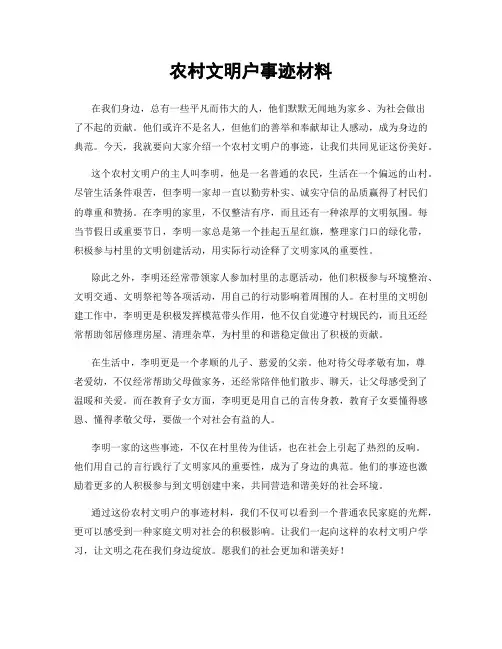 农村文明户事迹材料

在我们身边，总有一些平凡而伟大的人，他们默默无闻地为家乡、为社会做出了不起的贡献。他们或许不是名人，但他们的善举和奉献却让人感动，成为身边的典范。今天，我就要向大家介绍一个农村文明户的事迹，让我们共同见证这份美好。

这个农村文明户的主人叫李明，他是一名普通的农民，生活在一个偏远的山村。尽管生活条件艰苦，但李明一家却一直以勤劳朴实、诚实守信的品质赢得了村民们的尊重和赞扬。在李明的家里，不仅整洁有序，而且还有一种浓厚的文明氛围。每当节假日或重要节日，李明一家总是第一个挂起五星红旗，整理家门口的绿化带，积极参与村里的文明创建活动，用实际行动诠释了文明家风的重要性。

除此之外，李明还经常带领家人参加村里的志愿活动，他们积极参与环境整治、文明交通、文明祭祀等各项活动，用自己的行动影响着周围的人。在村里的文明创建工作中，李明更是积极发挥模范带头作用，他不仅自觉遵守村规民约，而且还经常帮助邻居修理房屋、清理杂草，为村里的和谐稳定做出了积极的贡献。

在生活中，李明更是一个孝顺的儿子、慈爱的父亲。他对待父母孝敬有加，尊老爱幼，不仅经常帮助父母做家务，还经常陪伴他们散步、聊天，让父母感受到了温暖和关爱。而在教育子女方面，李明更是用自己的言传身教，教育子女要懂得感恩、懂得孝敬父母，要做一个对社会有益的人。

李明一家的这些事迹，不仅在村里传为佳话，也在社会上引起了热烈的反响。他们用自己的言行践行了文明家风的重要性，成为了身边的典范。他们的事迹也激励着更多的人积极参与到文明创建中来，共同营造和谐美好的社会环境。

通过这份农村文明户的事迹材料，我们不仅可以看到一个普通农民家庭的光辉，更可以感受到一种家庭文明对社会的积极影响。让我们一起向这样的农村文明户学习，让文明之花在我们身边绽放。愿我们的社会更加和谐美好！